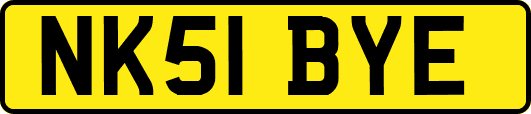 NK51 BYE